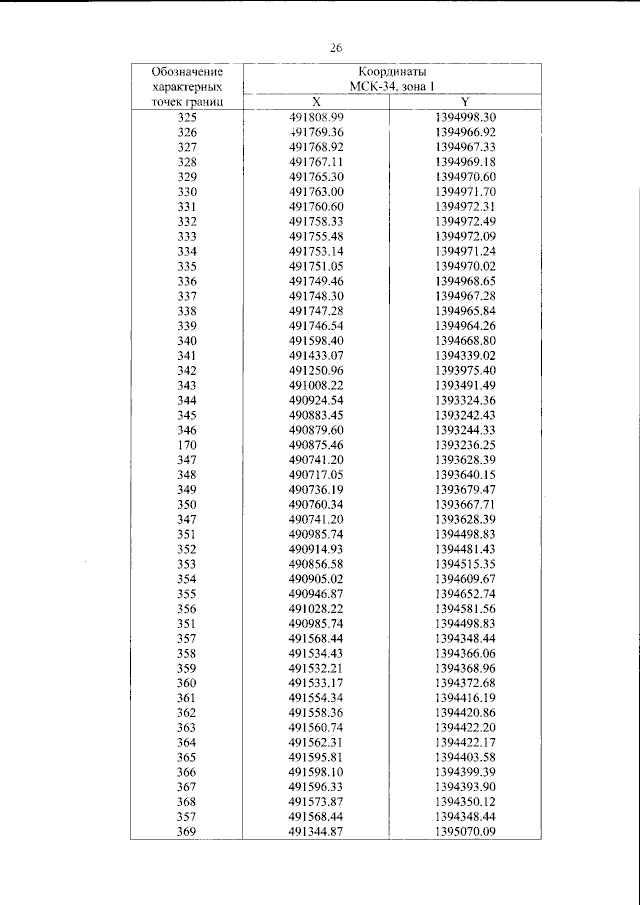 26

| Обозначение характерных точек границ | Координаты МСК-34, зона 1 | |
|---|---|---|
| | X | Y |
| 325 | 491808.99 | 1394998.30 |
| 326 | 491769.36 | 1394966.92 |
| 327 | 491768.92 | 1394967.33 |
| 328 | 491767.11 | 1394969.18 |
| 329 | 491765.30 | 1394970.60 |
| 330 | 491763.00 | 1394971.70 |
| 331 | 491760.60 | 1394972.31 |
| 332 | 491758.33 | 1394972.49 |
| 333 | 491755.48 | 1394972.09 |
| 334 | 491753.14 | 1394971.24 |
| 335 | 491751.05 | 1394970.02 |
| 336 | 491749.46 | 1394968.65 |
| 337 | 491748.30 | 1394967.28 |
| 338 | 491747.28 | 1394965.84 |
| 339 | 491746.54 | 1394964.26 |
| 340 | 491598.40 | 1394668.80 |
| 341 | 491433.07 | 1394339.02 |
| 342 | 491250.96 | 1393975.40 |
| 343 | 491008.22 | 1393491.49 |
| 344 | 490924.54 | 1393324.36 |
| 345 | 490883.45 | 1393242.43 |
| 346 | 490879.60 | 1393244.33 |
| 170 | 490875.46 | 1393236.25 |
| 347 | 490741.20 | 1393628.39 |
| 348 | 490717.05 | 1393640.15 |
| 349 | 490736.19 | 1393679.47 |
| 350 | 490760.34 | 1393667.71 |
| 347 | 490741.20 | 1393628.39 |
| 351 | 490985.74 | 1394498.83 |
| 352 | 490914.93 | 1394481.43 |
| 353 | 490856.58 | 1394515.35 |
| 354 | 490905.02 | 1394609.67 |
| 355 | 490946.87 | 1394652.74 |
| 356 | 491028.22 | 1394581.56 |
| 351 | 490985.74 | 1394498.83 |
| 357 | 491568.44 | 1394348.44 |
| 358 | 491534.43 | 1394366.06 |
| 359 | 491532.21 | 1394368.96 |
| 360 | 491533.17 | 1394372.68 |
| 361 | 491554.34 | 1394416.19 |
| 362 | 491558.36 | 1394420.86 |
| 363 | 491560.74 | 1394422.20 |
| 364 | 491562.31 | 1394422.17 |
| 365 | 491595.81 | 1394403.58 |
| 366 | 491598.10 | 1394399.39 |
| 367 | 491596.33 | 1394393.90 |
| 368 | 491573.87 | 1394350.12 |
| 357 | 491568.44 | 1394348.44 |
| 369 | 491344.87 | 1395070.09 |